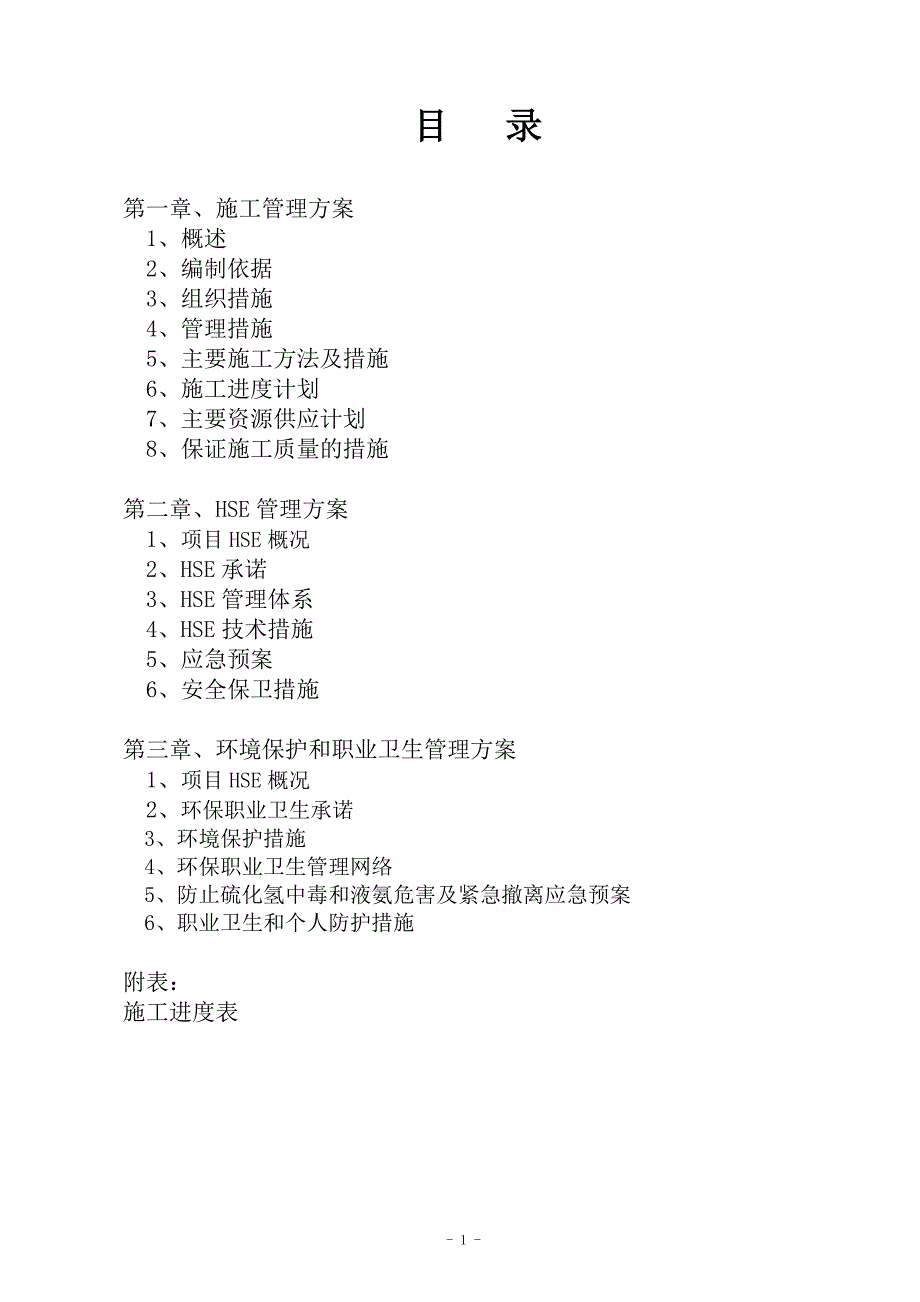 目 录

第一章、施工管理方案
1、概述
2、编制依据
3、组织措施
4、管理措施
5、主要施工方法及措施
6、施工进度计划
7、主要资源供应计划
8、保证施工质量的措施

第二章、HSE 管理方案
1、项目 HSE 概况
2、HSE 承诺
3、HSE 管理体系
4、HSE 技术措施
5、应急预案
6、安全保卫措施

第三章、环境保护和职业卫生管理方案
1、项目 HSE 概况
2、环保职业卫生承诺
3、环境保护措施
4、环保职业卫生管理网络
5、防止硫化氢中毒和液氨危害及紧急撤离应急预案
6、职业卫生和个人防护措施

附表：
施工进度表

- 1 -